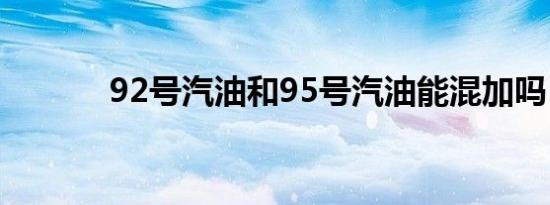 92号汽油和95号汽油能混加吗